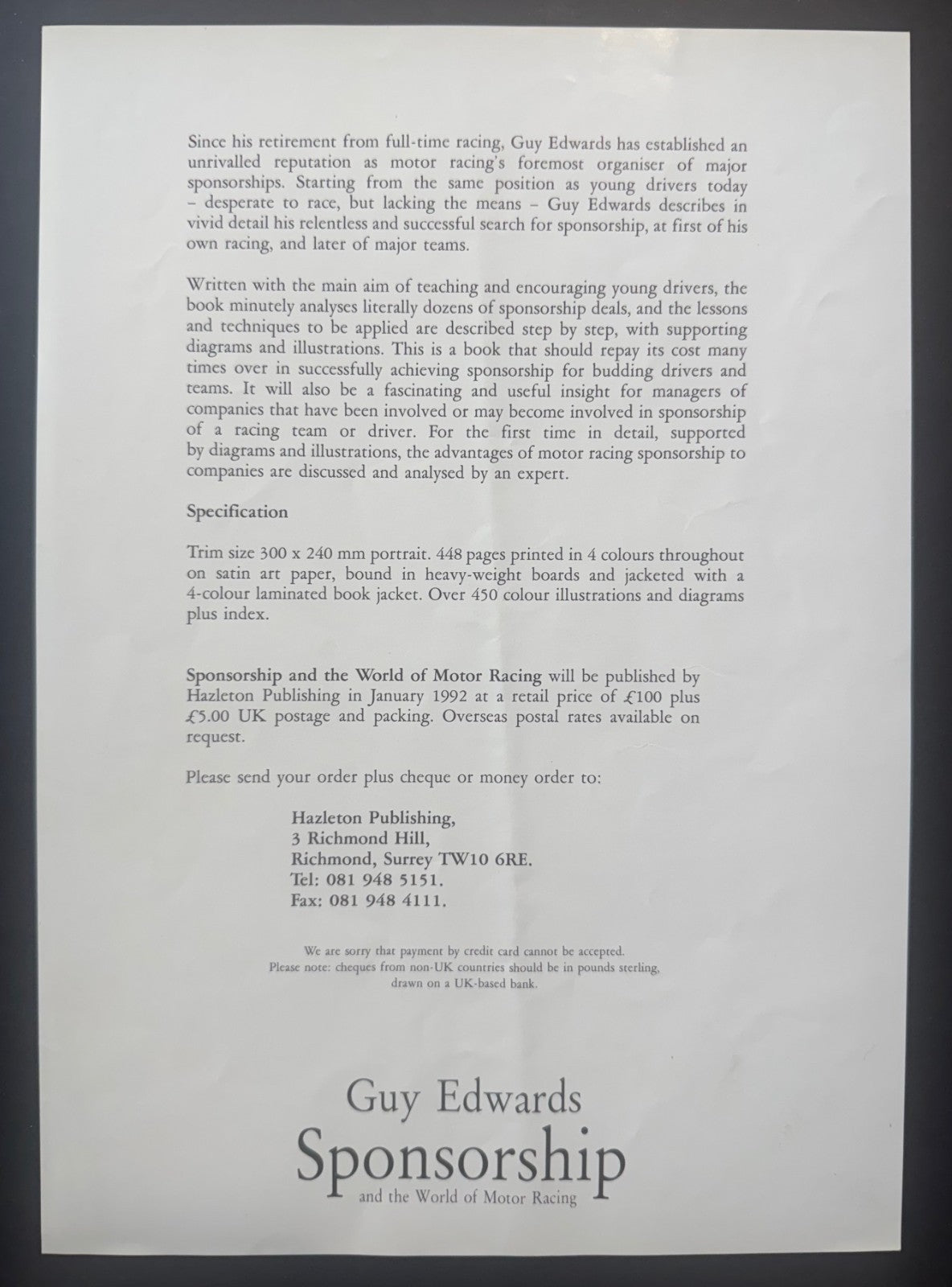 Since his retirement from full-time racing, Guy Edwards has established an unrivalled reputation as motor racing's foremost organiser of major sponsorships. Starting from the same position as young drivers today – desperate to race, but lacking the means – Guy Edwards describes in vivid detail his relentless and successful search for sponsorship, at first of his own racing, and later of major teams.

Written with the main aim of teaching and encouraging young drivers, the book minutely analyses literally dozens of sponsorship deals, and the lessons and techniques to be applied are described step by step, with supporting diagrams and illustrations. This is a book that should repay its cost many times over in successfully achieving sponsorship for budding drivers and teams. It will also be a fascinating and useful insight for managers of companies that have been involved or may become involved in sponsorship of a racing team or driver. For the first time in detail, supported by diagrams and illustrations, the advantages of motor racing sponsorship to companies are discussed and analysed by an expert.

Specification

Trim size 300 x 240 mm portrait. 448 pages printed in 4 colours throughout on satin art paper, bound in heavy-weight boards and jacketed with a 4-colour laminated book jacket. Over 450 colour illustrations and diagrams plus index.

Sponsorship and the World of Motor Racing will be published by Hazleton Publishing in January 1992 at a retail price of £100 plus £5.00 UK postage and packing. Overseas postal rates available on request.

Please send your order plus cheque or money order to:

Hazleton Publishing,
3 Richmond Hill,
Richmond, Surrey TW10 6RE.
Tel: 081 948 5151.
Fax: 081 948 4111.

We are sorry that payment by credit card cannot be accepted.
Please note: cheques from non-UK countries should be in pounds sterling, drawn on a UK-based bank.

Guy Edwards
Sponsorship
and the World of Motor Racing